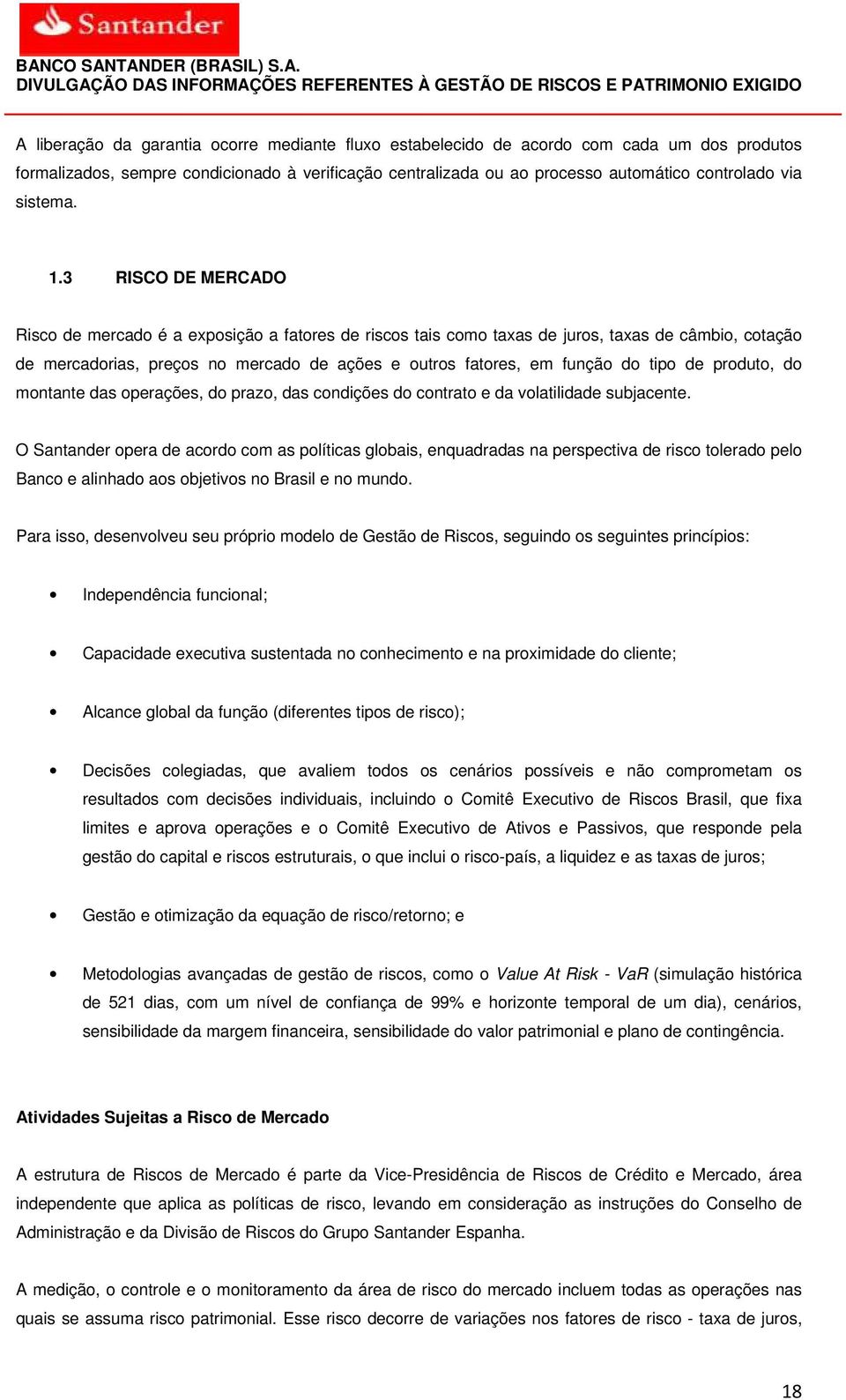 Santander

BANCO SANTANDER (BRASIL) S.A.
DIVULGAÇÃO DAS INFORMAÇÕES REFERENTES À GESTÃO DE RISCOS E PATRIMONIO EXIGIDO

A liberação da garantia ocorre mediante fluxo estabelecido de acordo com cada um dos produtos formalizados, sempre condicionado à verificação centralizada ou ao processo automático controlado via sistema.

1.3 RISCO DE MERCADO

Risco de mercado é a exposição a fatores de riscos tais como taxas de juros, taxas de câmbio, cotação de mercadorias, preços no mercado de ações e outros fatores, em função do tipo de produto, do montante das operações, do prazo, das condições do contrato e da volatilidade subjacente.

O Santander opera de acordo com as políticas globais, enquadradas na perspectiva de risco tolerado pelo Banco e alinhado aos objetivos no Brasil e no mundo.

Para isso, desenvolveu seu próprio modelo de Gestão de Riscos, seguindo os seguintes princípios:

• Independência funcional;

• Capacidade executiva sustentada no conhecimento e na proximidade do cliente;

• Alcance global da função (diferentes tipos de risco);

• Decisões colegiadas, que avaliem todos os cenários possíveis e não comprometam os resultados com decisões individuais, incluindo o Comitê Executivo de Riscos Brasil, que fixa limites e aprova operações e o Comitê Executivo de Ativos e Passivos, que responde pela gestão do capital e riscos estruturais, o que inclui o risco-país, a liquidez e as taxas de juros;

• Gestão e otimização da equação de risco/retorno; e

• Metodologias avançadas de gestão de riscos, como o Value At Risk - VaR (simulação histórica de 521 dias, com um nível de confiança de 99% e horizonte temporal de um dia), cenários, sensibilidade da margem financeira, sensibilidade do valor patrimonial e plano de contingência.

Atividades Sujeitas a Risco de Mercado

A estrutura de Riscos de Mercado é parte da Vice-Presidência de Riscos de Crédito e Mercado, área independente que aplica as políticas de risco, levando em consideração as instruções do Conselho de Administração e da Divisão de Riscos do Grupo Santander Espanha.

A medição, o controle e o monitoramento da área de risco do mercado incluem todas as operações nas quais se assuma risco patrimonial. Esse risco decorre de variações nos fatores de risco - taxa de juros,

18